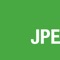 JPE